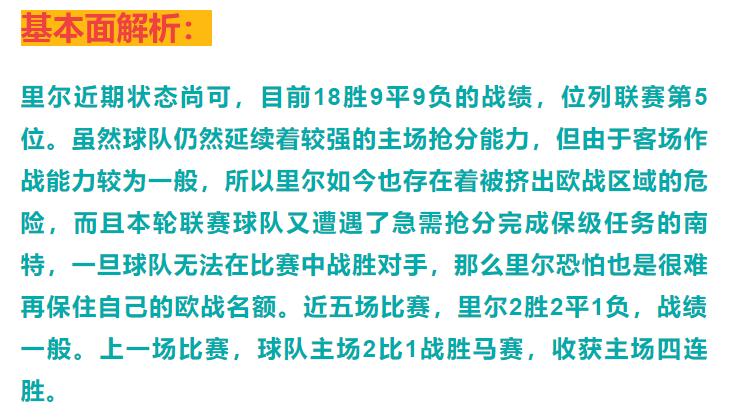 基本面解析：

里尔近期状态尚可，目前18胜9平9负的战绩，位列联赛第5位。虽然球队仍然延续着较强的主场抢分能力，但由于客场作战能力较为一般，所以里尔如今也存在着被挤出欧战区域的危险，而且本轮联赛球队又遭遇了急需抢分完成保级任务的南特，一旦球队无法在比赛中战胜对手，那么里尔恐怕也是很难再保住自己的欧战名额。近五场比赛，里尔2胜2平1负，战绩一般。上一场比赛，球队主场2比1战胜马赛，收获主场四连胜。